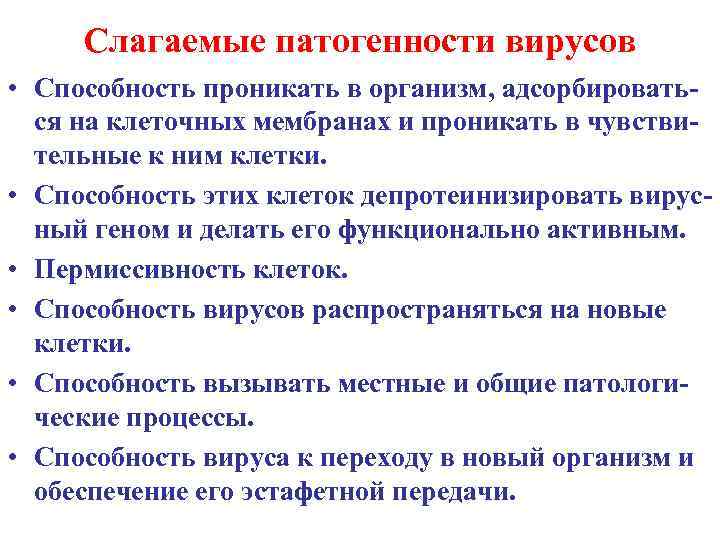 Слагаемые патогенности вирусов

• Способность проникать в организм, адсорбироваться на клеточных мембранах и проникать в чувствительные к ним клетки.

• Способность этих клеток депротеинизировать вирусный геном и делать его функционально активным.

• Пермиссивность клеток.

• Способность вирусов распространяться на новые клетки.

• Способность вызывать местные и общие патологические процессы.

• Способность вируса к переходу в новый организм и обеспечение его эстафетной передачи.